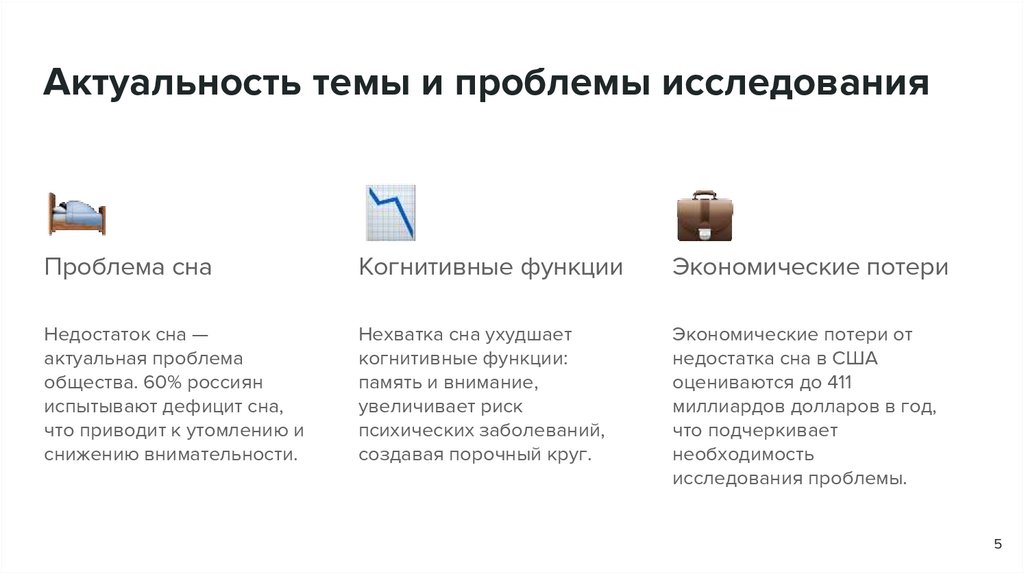 Актуальность темы и проблемы исследования

Проблема сна

Недостаток сна — актуальная проблема общества. 60% россиян испытывают дефицит сна, что приводит к утомлению и снижению внимательности.

Когнитивные функции

Нехватка сна ухудшает когнитивные функции: память и внимание, увеличивает риск психических заболеваний, создавая порочный круг.

Экономические потери

Экономические потери от недостатка сна в США оцениваются до 411 миллиардов долларов в год, что подчеркивает необходимость исследования проблемы.

5